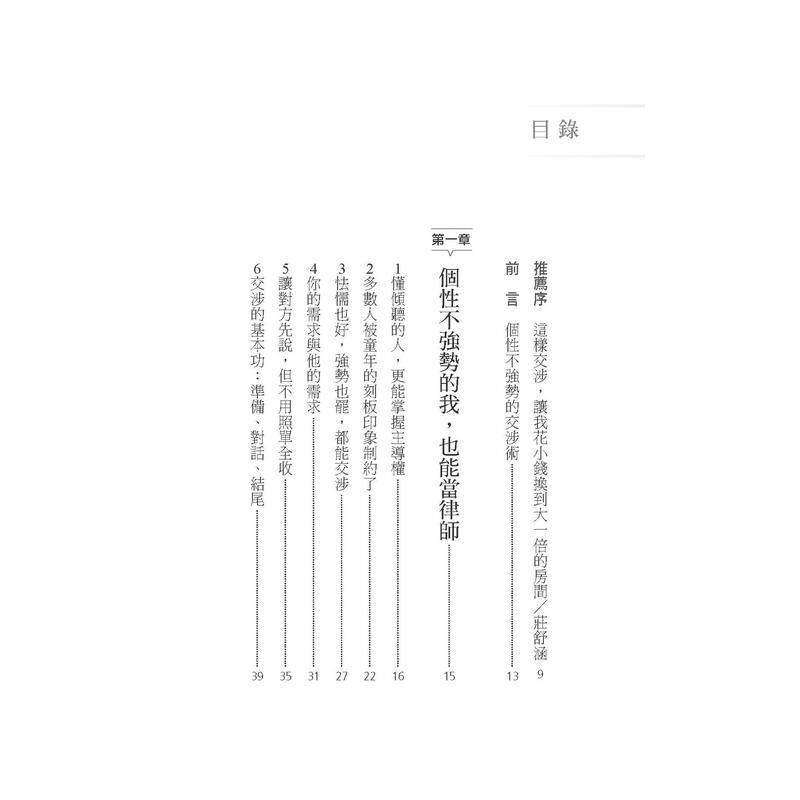 目錄

推薦序　這樣交涉，讓我花小錢換到大一倍的房間／莊舒涵　9

前　言　個性不強勢的交涉術　13

第一章

個性不強勢的我，也能當律師　15

1 懂傾聽的人，更能掌握主導權　16

2 多數人被童年的刻板印象制約了　22

3 怯懦也好，強勢也罷，都能交涉　27

4 你的需求與他的需求　31

5 讓對方先說，但不用照單全收　35

6 交涉的基本功：準備、對話、結尾　39